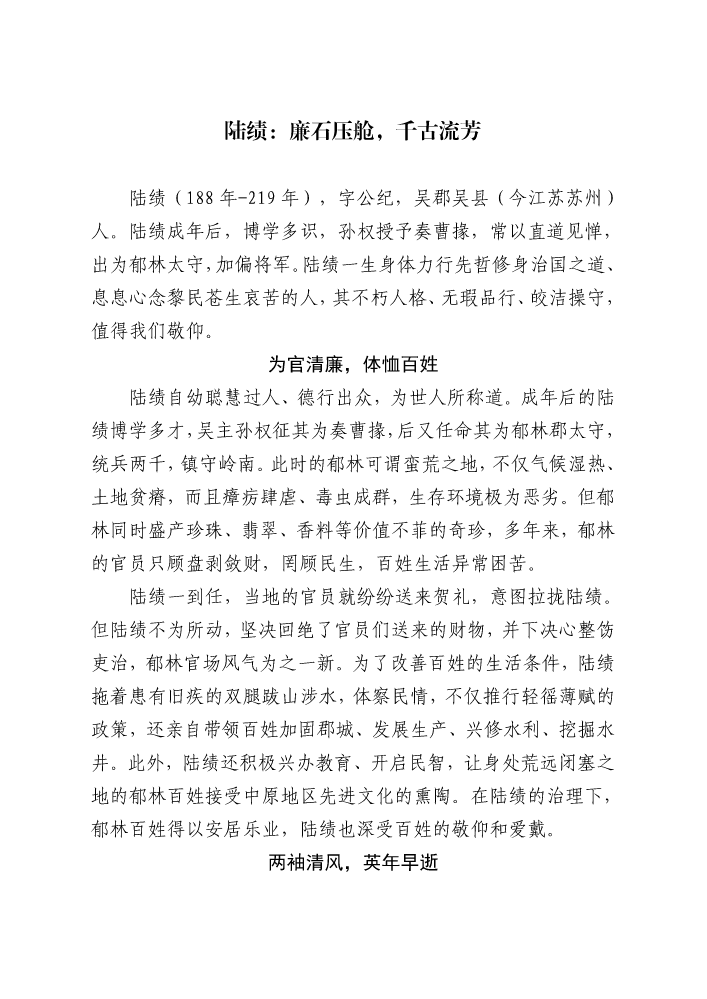 陆绩：廉石压舱，千古流芳

陆绩（188年-219年），字公纪，吴郡吴县（今江苏苏州）人。陆绩成年后，博学多识，孙权授予奏曹掾，常以直道见惮，出为郁林太守，加偏将军。陆绩一生身体力行先哲修身治国之道、息息心念黎民苍生哀苦的人，其不朽人格、无瑕品行、皎洁操守，值得我们敬仰。

为官清廉，体恤百姓

陆绩自幼聪慧过人、德行出众，为世人所称道。成年后的陆绩博学多才，吴主孙权征其为奏曹掾，后又任命其为郁林郡太守，统兵两千，镇守岭南。此时的郁林可谓蛮荒之地，不仅气候湿热、土地贫瘠，而且瘴疠肆虐、毒虫成群，生存环境极为恶劣。但郁林同时盛产珍珠、翡翠、香料等价值不菲的奇珍，多年来，郁林的官员只顾盘剥敛财，罔顾民生，百姓生活异常困苦。

陆绩一到任，当地的官员就纷纷送来贺礼，意图拉拢陆绩。但陆绩不为所动，坚决回绝了官员们送来的财物，并下决心整饬吏治，郁林官场风气为之一新。为了改善百姓的生活条件，陆绩拖着患有旧疾的双腿跋山涉水，体察民情，不仅推行轻徭薄赋的政策，还亲自带领百姓加固郡城、发展生产、兴修水利、挖掘水井。此外，陆绩还积极兴办教育、开启民智，让身处荒远闭塞之地的郁林百姓接受中原地区先进文化的熏陶。在陆绩的治理下，郁林百姓得以安居乐业，陆绩也深受百姓的敬仰和爱戴。

两袖清风，英年早逝